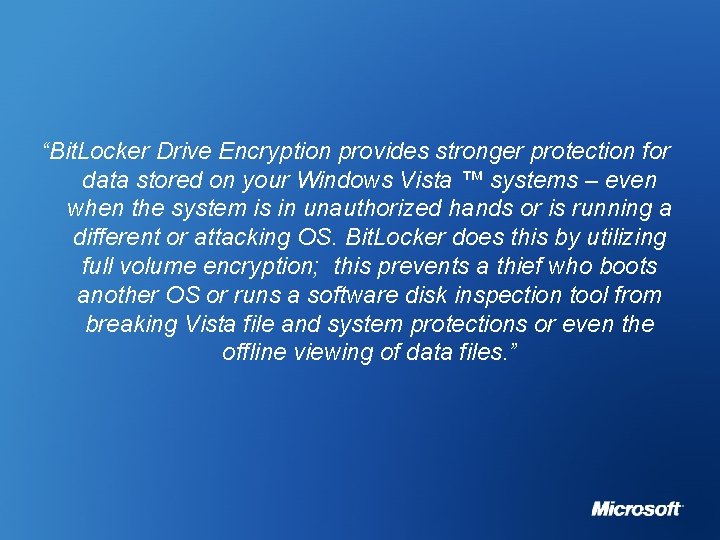 “BitLocker Drive Encryption provides stronger protection for data stored on your Windows Vista ™ systems – even when the system is in unauthorized hands or is running a different or attacking OS. BitLocker does this by utilizing full volume encryption;  this prevents a thief who boots another OS or runs a software disk inspection tool from breaking Vista file and system protections or even the offline viewing of data files.”

Microsoft